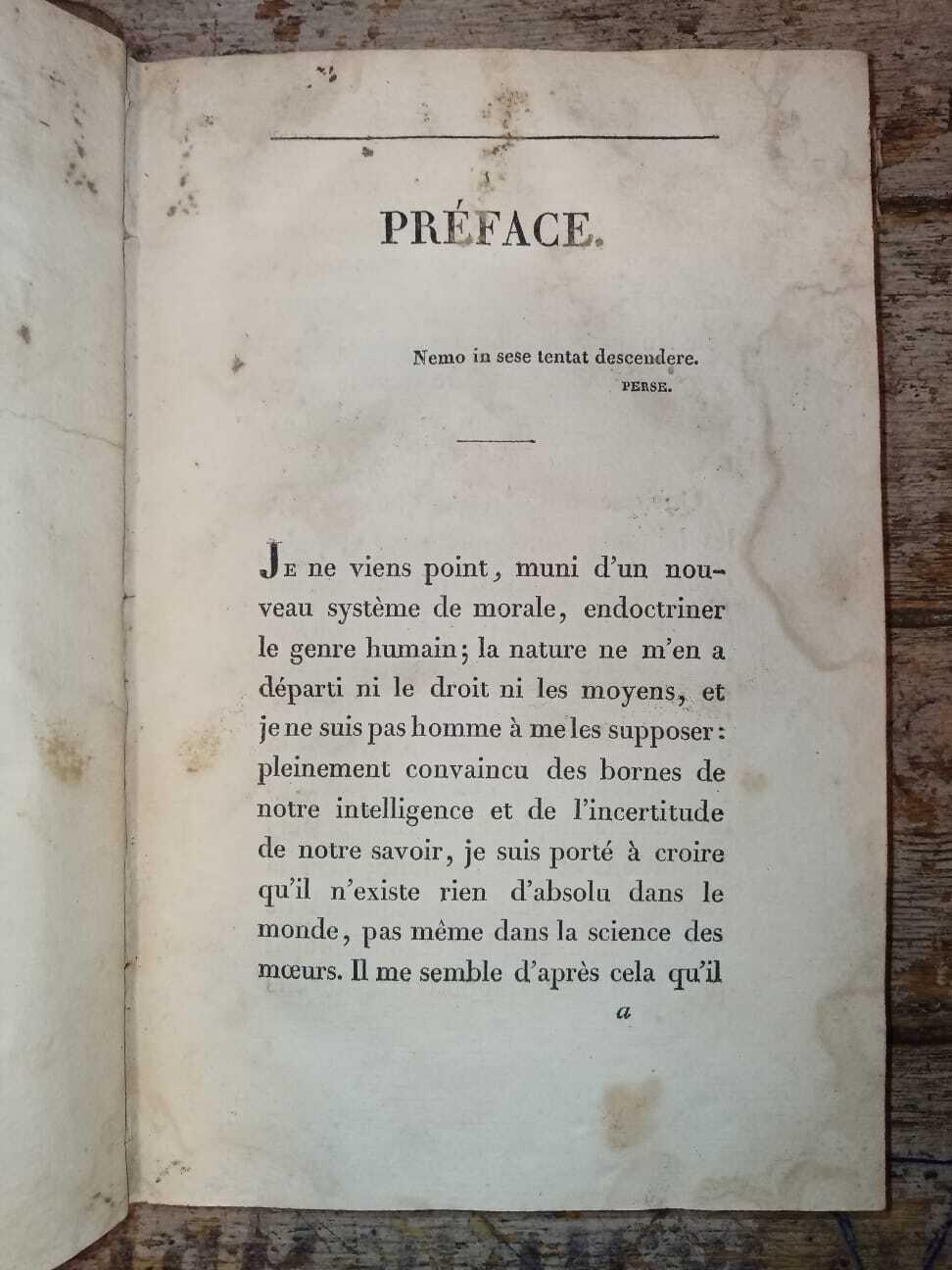 PRÉFACE.

Nemo in sese tentat descendere.
PERSE.

Je ne viens point, muni d'un nouveau système de morale, endoctriner le genre humain; la nature ne m'en a départi ni le droit ni les moyens, et je ne suis pas homme à me les supposer: pleinement convaincu des bornes de notre intelligence et de l'incertitude de notre savoir, je suis porté à croire qu'il n'existe rien d'absolu dans le monde, pas même dans la science des mœurs. Il me semble d'après cela qu'il

a